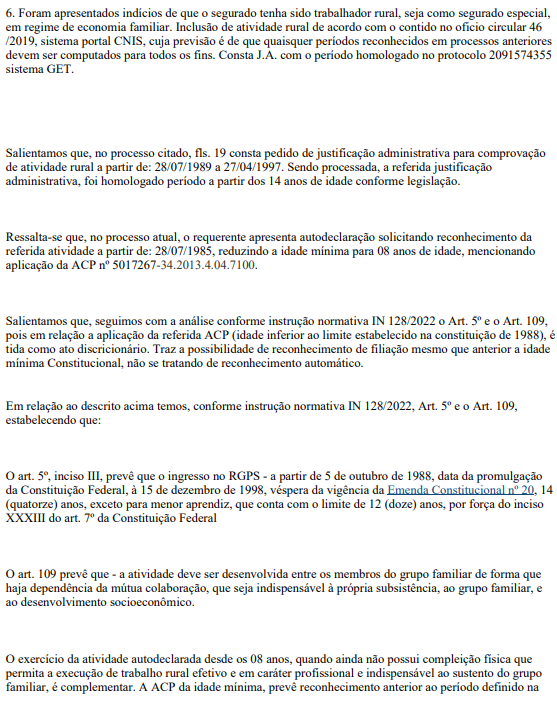 6. Foram apresentados indícios de que o segurado tenha sido trabalhador rural, seja como segurado especial, em regime de economia familiar. Inclusão de atividade rural de acordo com o contido no ofício circular 46 /2019, sistema portal CNIS, cuja previsão é de que quaisquer períodos reconhecidos em processos anteriores devem ser computados para todos os fins. Consta J.A. com o período homologado no protocolo 2091574355 sistema GET.

Salientamos que, no processo citado, fls. 19 consta pedido de justificação administrativa para comprovação de atividade rural a partir de: 28/07/1989 a 27/04/1997. Sendo processada, a referida justificação administrativa, foi homologado período a partir dos 14 anos de idade conforme legislação.

Ressalta-se que, no processo atual, o requerente apresenta autodeclaração solicitando reconhecimento da referida atividade a partir de: 28/07/1985, reduzindo a idade mínima para 08 anos de idade, mencionando aplicação da ACP nº 5017267-34.2013.4.04.7100.

Salientamos que, seguimos com a análise conforme instrução normativa IN 128/2022 o Art. 5º e o Art. 109, pois em relação a aplicação da referida ACP (idade inferior ao limite estabelecido na constituição de 1988), é tida como ato discricionário. Traz a possibilidade de reconhecimento de filiação mesmo que anterior a idade mínima Constitucional, não se tratando de reconhecimento automático.

Em relação ao descrito acima temos, conforme instrução normativa IN 128/2022, Art. 5º e o Art. 109, estabelecendo que:

O art. 5º, inciso III, prevê que o ingresso no RGPS - a partir de 5 de outubro de 1988, data da promulgação da Constituição Federal, à 15 de dezembro de 1998, véspera da vigência da Emenda Constitucional nº 20, 14 (quatorze) anos, exceto para menor aprendiz, que conta com o limite de 12 (doze) anos, por força do inciso XXXIII do art. 7º da Constituição Federal

O art. 109 prevê que - a atividade deve ser desenvolvida entre os membros do grupo familiar de forma que haja dependência da mútua colaboração, que seja indispensável à própria subsistência, ao grupo familiar, e ao desenvolvimento socioeconômico.

O exercício da atividade autodeclarada desde os 08 anos, quando ainda não possui compleição física que permita a execução de trabalho rural efetivo e em caráter profissional e indispensável ao sustento do grupo familiar, é complementar. A ACP da idade mínima, prevê reconhecimento anterior ao período definido na